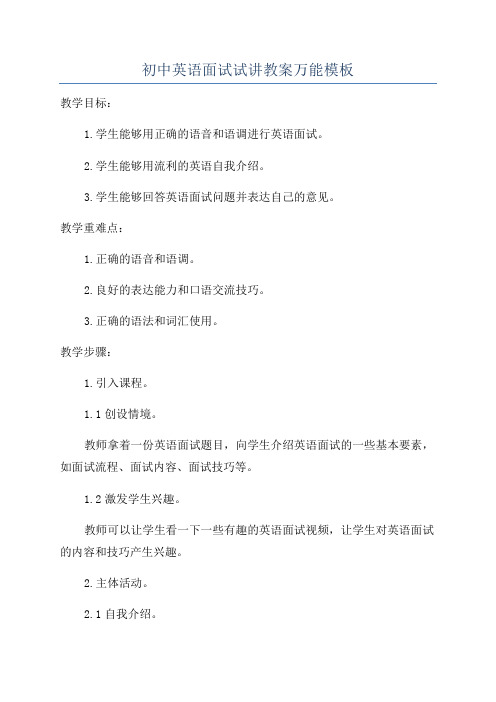 初中英语面试试讲教案万能模板

教学目标：

1.学生能够用正确的语音和语调进行英语面试。

2.学生能够用流利的英语自我介绍。

3.学生能够回答英语面试问题并表达自己的意见。

教学重难点：

1.正确的语音和语调。

2.良好的表达能力和口语交流技巧。

3.正确的语法和词汇使用。

教学步骤：

1.引入课程。

1.1 创设情境。

教师拿着一份英语面试题目，向学生介绍英语面试的一些基本要素，如面试流程、面试内容、面试技巧等。

1.2 激发学生兴趣。

教师可以让学生看一下一些有趣的英语面试视频，让学生对英语面试的内容和技巧产生兴趣。

2.主体活动。

2.1 自我介绍。